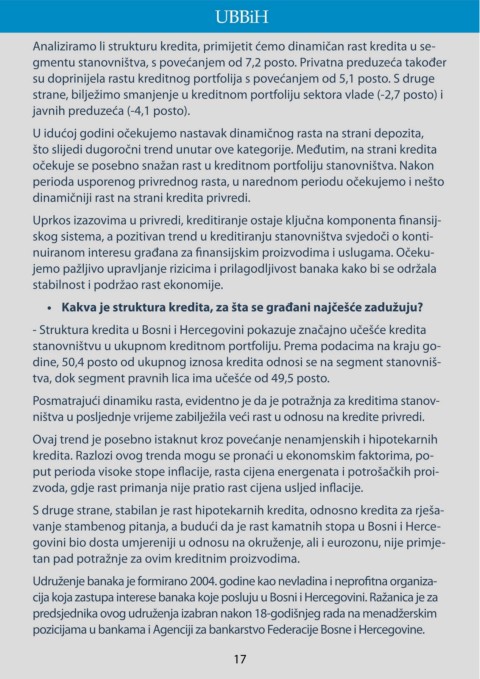 UBBiH

Analiziramo li strukturu kredita, primijetit ćemo dinamičan rast kredita u segmentu stanovništva, s povećanjem od 7,2 posto. Privatna preduzeća također su doprinijela rastu kreditnog portfolija s povećanjem od 5,1 posto. S druge strane, bilježimo smanjenje u kreditnom portfoliju sektora vlade (-2,7 posto) i javnih preduzeća (-4,1 posto).

U idućoj godini očekujemo nastavak dinamičnog rasta na strani depozita, što slijedi dugoročni trend unutar ove kategorije. Međutim, na strani kredita očekuje se posebno snažan rast u kreditnom portfoliju stanovništva. Nakon perioda usporenog privrednog rasta, u narednom periodu očekujemo i nešto dinamičniji rast na strani kredita privredi.

Uprkos izazovima u privredi, kreditiranje ostaje ključna komponenta finansijskog sistema, a pozitivan trend u kreditiranju stanovništva svjedoči o kontinuiranom interesu građana za finansijskim proizvodima i uslugama. Očekujemo pažljivo upravljanje rizicima i prilagodljivost banaka kako bi se održala stabilnost i podržao rast ekonomije.

• Kakva je struktura kredita, za šta se građani najčešće zadužuju?

- Struktura kredita u Bosni i Hercegovini pokazuje značajno učešće kredita stanovništvu u ukupnom kreditnom portfoliju. Prema podacima na kraju godine, 50,4 posto od ukupnog iznosa kredita odnosi se na segment stanovništva, dok segment pravnih lica ima učešće od 49,5 posto.

Posmatrajući dinamiku rasta, evidentno je da je potražnja za kreditima stanovništva u posljednje vrijeme zabilježila veći rast u odnosu na kredite privredi.

Ovaj trend je posebno istaknut kroz povećanje nenamjenskih i hipotekarnih kredita. Razlozi ovog trenda mogu se pronaći u ekonomskim faktorima, poput perioda visoke stope inflacije, rasta cijena energenata i potrošačkih proizvoda, gdje rast primanja nije pratio rast cijena usljed inflacije.

S druge strane, stabilan je rast hipotekarnih kredita, odnosno kredita za rješavanje stambenog pitanja, a budući da je rast kamatnih stopa u Bosni i Hercegovini bio dosta umjereniji u odnosu na okruženje, ali i eurozonu, nije primjetan pad potražnje za ovim kreditnim proizvodima.

Udruženje banaka je formirano 2004. godine kao nevladina i neprofitna organizacija koja zastupa interese banaka koje posluju u Bosni i Hercegovini. Ražanica je za predsjednika ovog udruženja izabran nakon 18-godišnjeg rada na menadžerskim pozicijama u bankama i Agenciji za bankarstvo Federacije Bosne i Hercegovine.

17